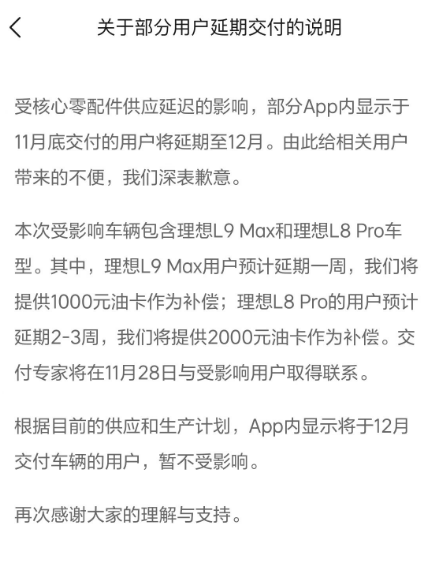 关于部分用户延期交付的说明

受核心零配件供应延迟的影响，部分App内显示于11月底交付的用户将延期至12月。由此给相关用户带来的不便，我们深表歉意。

本次受影响车辆包含理想L9 Max和理想L8 Pro车型。其中，理想L9 Max用户预计延期一周，我们将提供1000元油卡作为补偿；理想L8 Pro的用户预计延期2-3周，我们将提供2000元油卡作为补偿。交付专家将在11月28日与受影响用户取得联系。

根据目前的供应和生产计划，App内显示将于12月交付车辆的用户，暂不受影响。

再次感谢大家的理解与支持。